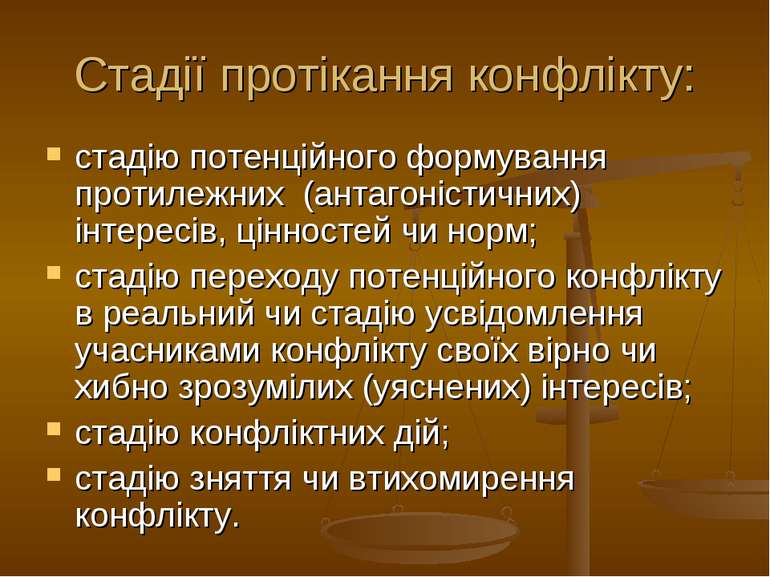 Стадії протікання конфлікту:

- стадію потенційного формування протилежних (антагоністичних) інтересів, цінностей чи норм;
- стадію переходу потенційного конфлікту в реальний чи стадію усвідомлення учасниками конфлікту своїх вірно чи хибно зрозумілих (уяснених) інтересів;
- стадію конфліктних дій;
- стадію зняття чи втихомирення конфлікту.